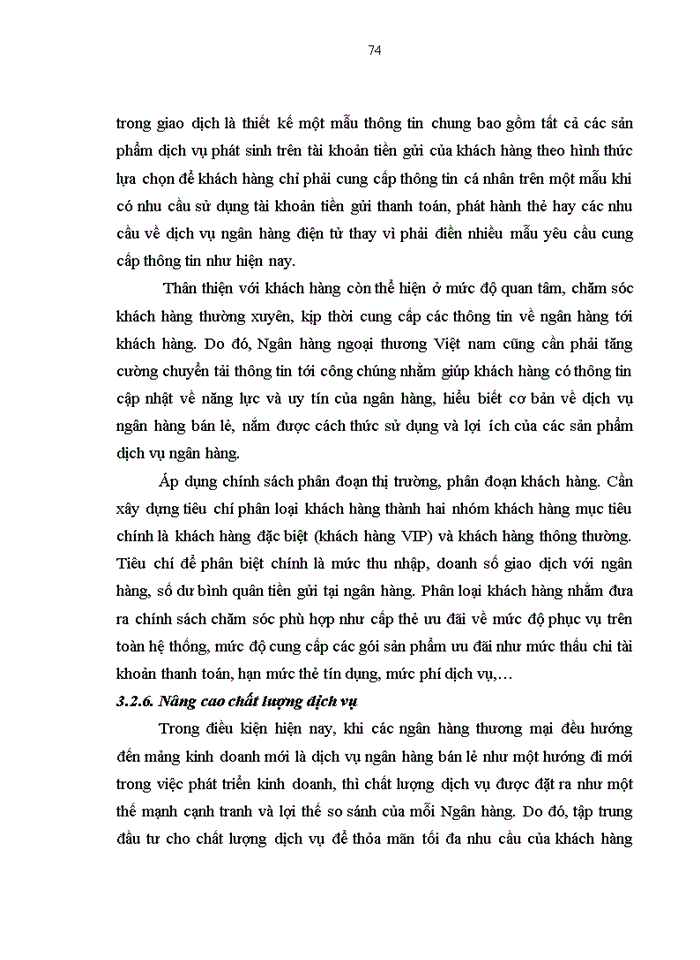 74

trong giao dịch là thiết kế một mẫu thông tin chung bao gồm tất cả các sản phẩm dịch vụ phát sinh trên tài khoản tiền gửi của khách hàng theo hình thức lựa chọn để khách hàng chỉ phải cung cấp thông tin cá nhân trên một mẫu khi có nhu cầu sử dụng tài khoản tiền gửi thanh toán, phát hành thẻ hay các nhu cầu về dịch vụ ngân hàng điện tử thay vì phải điền nhiều mẫu yêu cầu cung cấp thông tin như hiện nay.

Thân thiện với khách hàng còn thể hiện ở mức độ quan tâm, chăm sóc khách hàng thường xuyên, kịp thời cung cấp các thông tin về ngân hàng tới khách hàng. Do đó, Ngân hàng ngoại thương Việt nam cũng cần phải tăng cường chuyển tải thông tin tới công chúng nhằm giúp khách hàng có thông tin cập nhật về năng lực và uy tín của ngân hàng, hiểu biết cơ bản về dịch vụ ngân hàng bán lẻ, nắm được cách thức sử dụng và lợi ích của các sản phẩm dịch vụ ngân hàng.

Áp dụng chính sách phân đoạn thị trường, phân đoạn khách hàng. Cần xây dựng tiêu chí phân loại khách hàng thành hai nhóm khách hàng mục tiêu chính là khách hàng đặc biệt (khách hàng VIP) và khách hàng thông thường. Tiêu chí để phân biệt chính là mức thu nhập, doanh số giao dịch với ngân hàng, số dư bình quân tiền gửi tại ngân hàng. Phân loại khách hàng nhằm đưa ra chính sách chăm sóc phù hợp như cấp thẻ ưu đãi về mức độ phục vụ trên toàn hệ thống, mức độ cung cấp các gói sản phẩm ưu đãi như mức thấu chi tài khoản thanh toán, hạn mức thẻ tín dụng, mức phí dịch vụ,…

3.2.6. Nâng cao chất lượng dịch vụ

Trong điều kiện hiện nay, khi các ngân hàng thương mại đều hướng đến mảng kinh doanh mới là dịch vụ ngân hàng bán lẻ như một hướng đi mới trong việc phát triển kinh doanh, thì chất lượng dịch vụ được đặt ra như một thế mạnh cạnh tranh và lợi thế so sánh của mỗi Ngân hàng. Do đó, tập trung đầu tư cho chất lượng dịch vụ để thỏa mãn tối đa nhu cầu của khách hàng